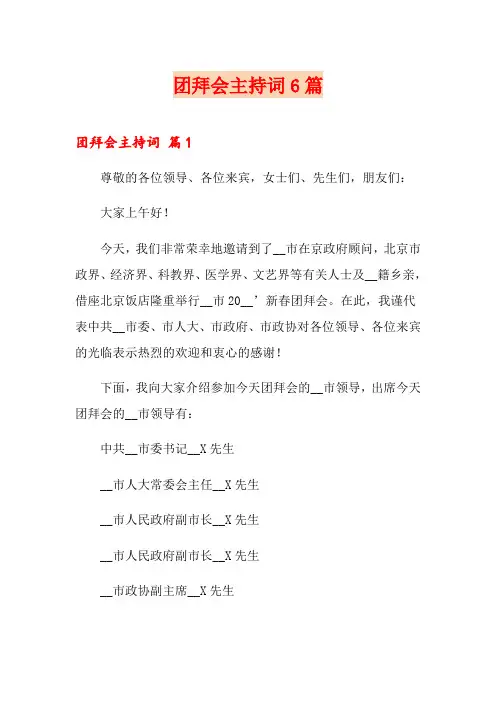 团拜会主持词6篇

团拜会主持词 篇1

尊敬的各位领导、各位来宾，女士们、先生们，朋友们：

大家上午好！

今天，我们非常荣幸地邀请到了__市在京政府顾问，北京市政界、经济界、科教界、医学界、文艺界等有关人士及__籍乡亲，借座北京饭店隆重举行__市20__’新春团拜会。在此，我谨代表中共__市委、市人大、市政府、市政协对各位领导、各位来宾的光临表示热烈的欢迎和衷心的感谢！

下面，我向大家介绍参加今天团拜会的__市领导，出席今天团拜会的__市领导有：

中共__市委书记__X先生

__市人大常委会主任__X先生

__市人民政府副市长__X先生

__市人民政府副市长__X先生

__市政协副主席__X先生